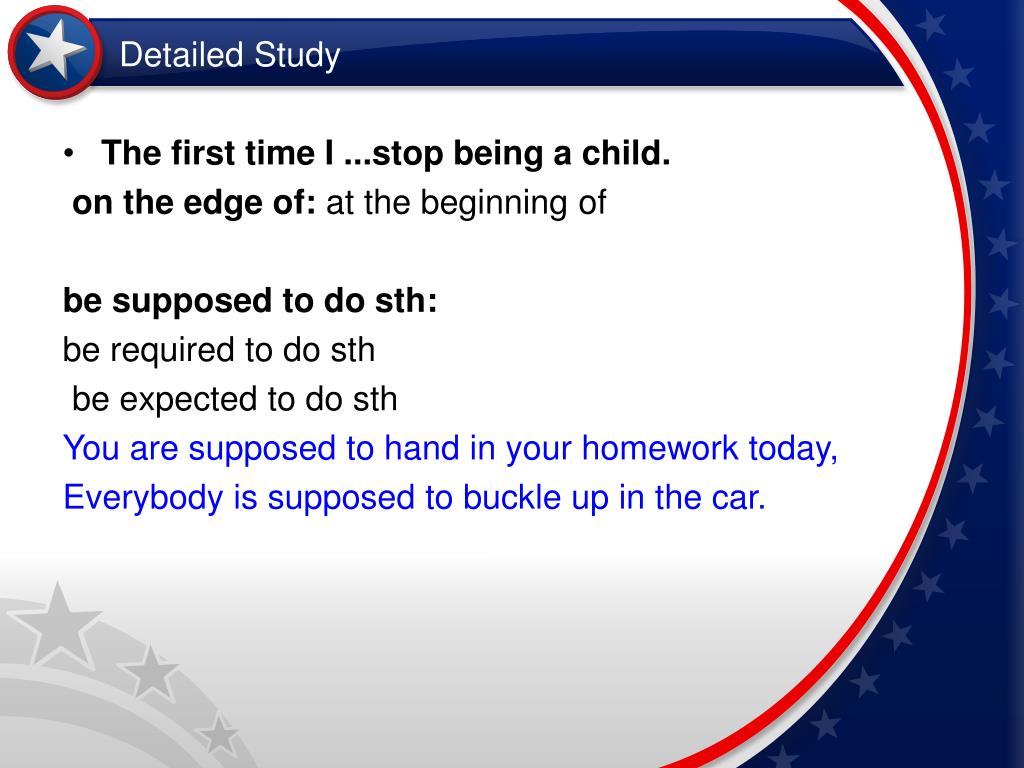 Detailed Study

• The first time I ...stop being a child.
on the edge of: at the beginning of

be supposed to do sth:
be required to do sth
be expected to do sth
You are supposed to hand in your homework today,
Everybody is supposed to buckle up in the car.